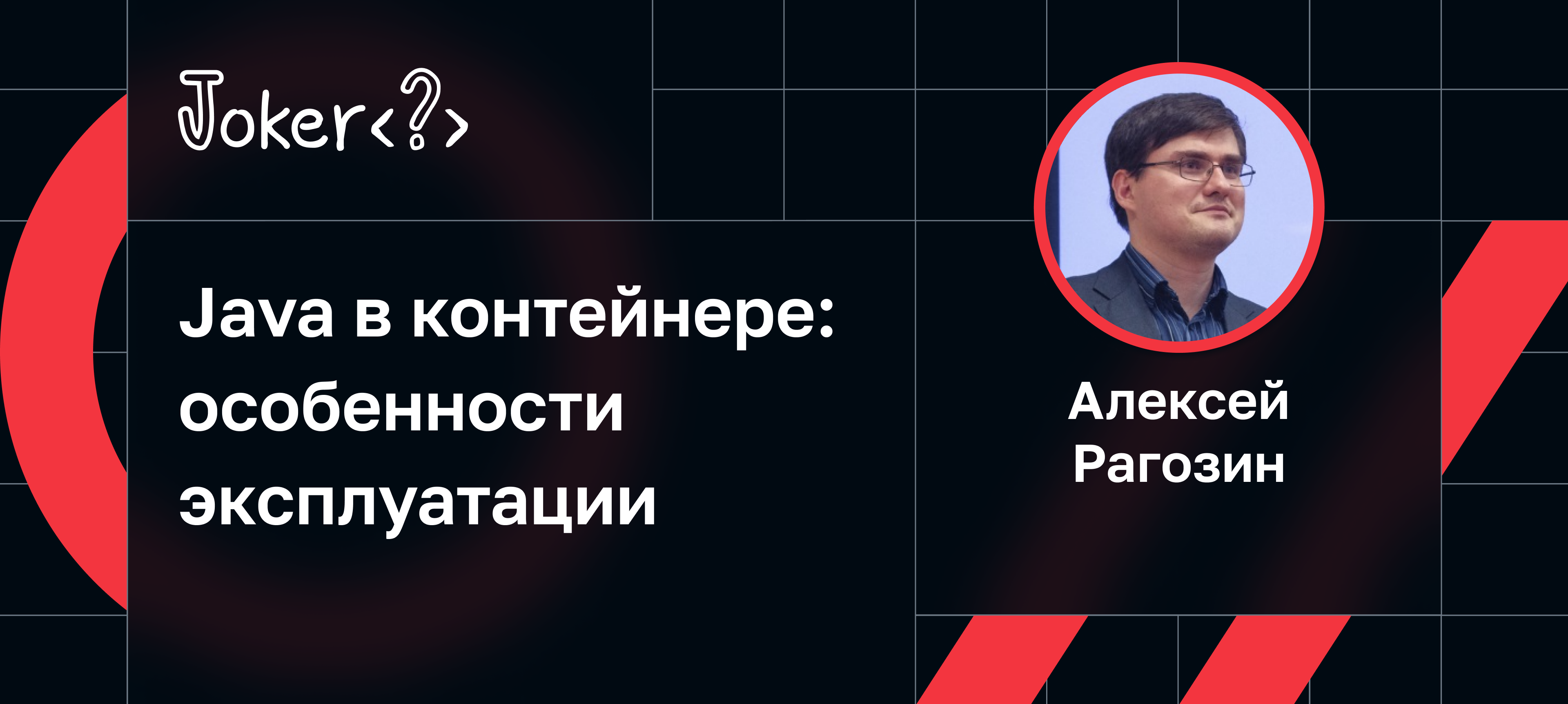 Joker<?>

Java в контейнере: особенности эксплуатации

Алексей Рагозин